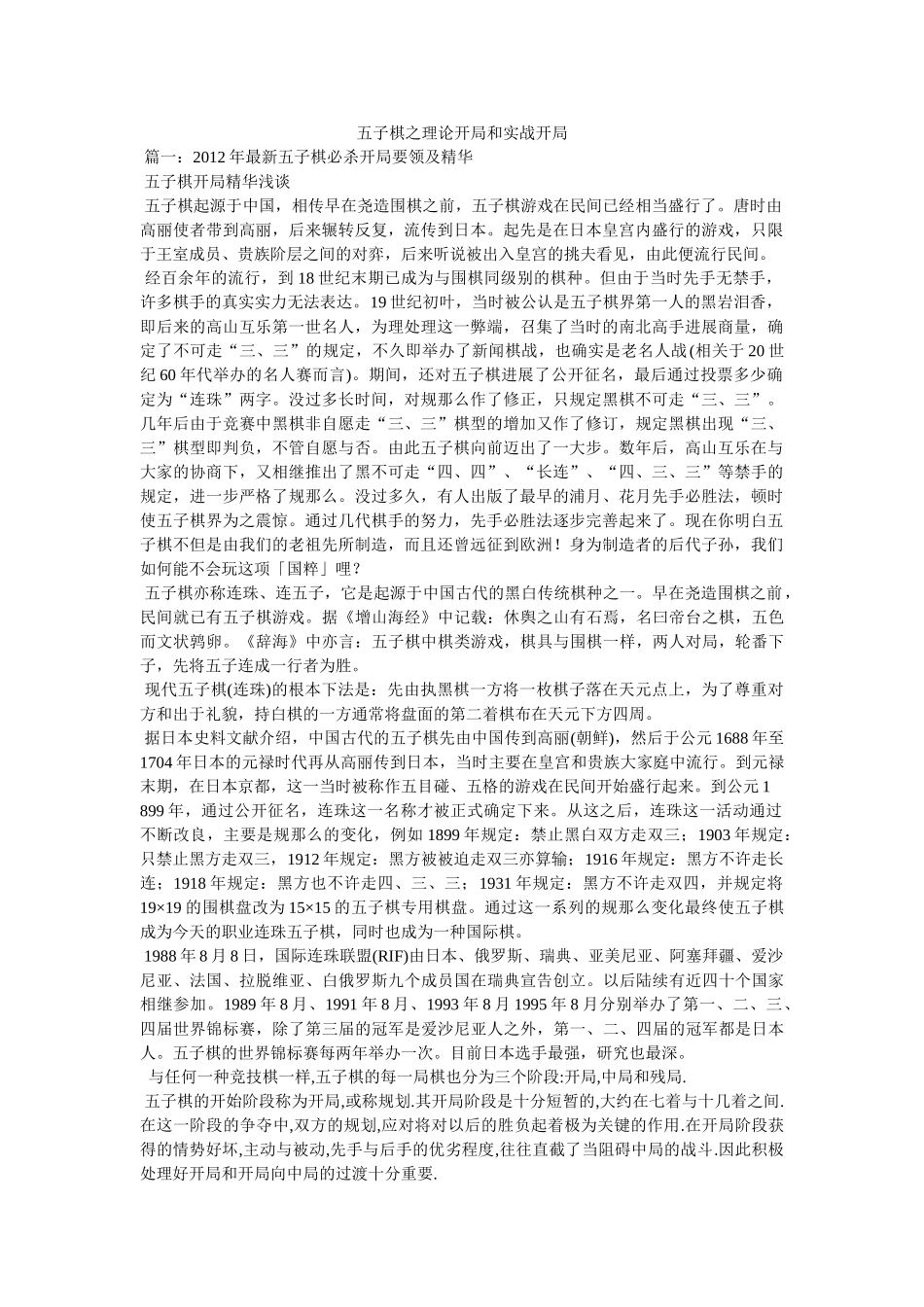 五子棋之理论开局和实战开局

篇一：2012年最新五子棋必杀开局要领及精华

五子棋开局精华浅谈

五子棋起源于中国，相传早在尧造围棋之前，五子棋游戏在民间已经相当盛行了。唐时由高丽使者带到高丽，后来辗转反复，流传到日本。起先是在日本皇宫内盛行的游戏，只限于王室成员、贵族阶层之间的对弈，后来听说被出入皇宫的挑夫看见，由此便流行民间。

经百余年的流行，到18世纪末期已成为与围棋同级别的棋种。但由于当时先手无禁手，许多棋手的真实实力无法表达。19世纪初叶，当时被公认是五子棋界第一人的黑岩泪香，即后来的高山互乐第一世名人，为理处理这一弊端，召集了当时的南北高手进展商量，确定了不可走“三、三”的规定，不久即举办了新闻棋战，也确实是老名人战(相关于20世纪60年代举办的名人赛而言)。期间，还对五子棋进展了公开征名，最后通过投票多少确定为“连珠”两字。没过多长时间，对规那么作了修正，只规定黑棋不可走“三、三”。几年后由于竞赛中黑棋非自愿走“三、三”棋型的增加又作了修订，规定黑棋出现“三、三”棋型即判负，不管自愿与否。由此五子棋向前迈出了一大步。数年后，高山互乐在与大家的协商下，又相继推出了黑不可走“四、四”、“长连”、“四、三、三”等禁手的规定，进一步严格了规那么。没过多久，有人出版了最早的浦月、花月先手必胜法，顿时使五子棋界为之震惊。通过几代棋手的努力，先手必胜法逐步完善起来了。现在你明白五子棋不但是由我们的老祖先所制造，而且还曾远征到欧洲！身为制造者的后代子孙，我们如何能不会玩这项「国粹」哩？

五子棋亦称连珠、连五子，它是起源于中国古代的黑白传统棋种之一。早在尧造围棋之前，民间就已有五子棋游戏。据《增山海经》中记载：休舆之山有石焉，名曰帝台之棋，五色而文状鹑卵。《辞海》中亦言：五子棋中棋类游戏，棋具与围棋一样，两人对局，轮番下子，先将五子连成一行者为胜。

现代五子棋(连珠)的根本下法是：先由执黑棋一方将一枚棋子落在天元点上，为了尊重对方和出于礼貌，持白棋的一方通常将盘面的第二着棋布在天元下方四周。

据日本史料文献介绍，中国古代的五子棋先由中国传到高丽(朝鲜)，然后于公元1688年至1704年日本的元禄时代再从高丽传到日本，当时主要在皇宫和贵族大家庭中流行。到元禄末期，在日本京都，这一当时被称作五目碰、五格的游戏在民间开始盛行起来。到公元1899年，通过公开征名，连珠这一名称才被正式确定下来。从这之后，连珠这一活动通过不断改良，主要是规那么的变化，例如1899年规定：禁止黑白双方走双三；1903年规定：只禁止黑方走双三，1912年规定：黑方被被迫走双三亦算输；1916年规定：黑方不许走长连；1918年规定：黑方也不许走四、三、三；1931年规定：黑方不许走双四，并规定将19×19的围棋盘改为15×15的五子棋专用棋盘。通过这一系列的规那么变化最终使五子棋成为今天的职业连珠五子棋，同时也成为一种国际棋。

1988年8月8日，国际连珠联盟(RIF)由日本、俄罗斯、瑞典、亚美尼亚、阿塞拜疆、爱沙尼亚、法国、拉脱维亚、白俄罗斯九个成员国在瑞典宣告创立。以后陆续有近四十个国家相继参加。1989年8月、1991年8月、1993年8月1995年8月分别举办了第一、二、三、四届世界锦标赛，除了第三届的冠军是爱沙尼亚人之外，第一、二、四届的冠军都是日本人。五子棋的世界锦标赛每两年举办一次。目前日本选手最强，研究也最深。

与任何一种竞技棋一样,五子棋的每一局棋也分为三个阶段:开局,中局和残局.

五子棋的开始阶段称为开局,或称规划.其开局阶段是十分短暂的,大约在七着与十几着之间.在这一阶段的争夺中,双方的规划,应对将对以后的胜负起着极为关键的作用.在开局阶段获得的情势好坏,主动与被动,先手与后手的优劣程度,往往直截了当阻碍中局的战斗.因此积极处理好开局和开局向中局的过渡十分重要.